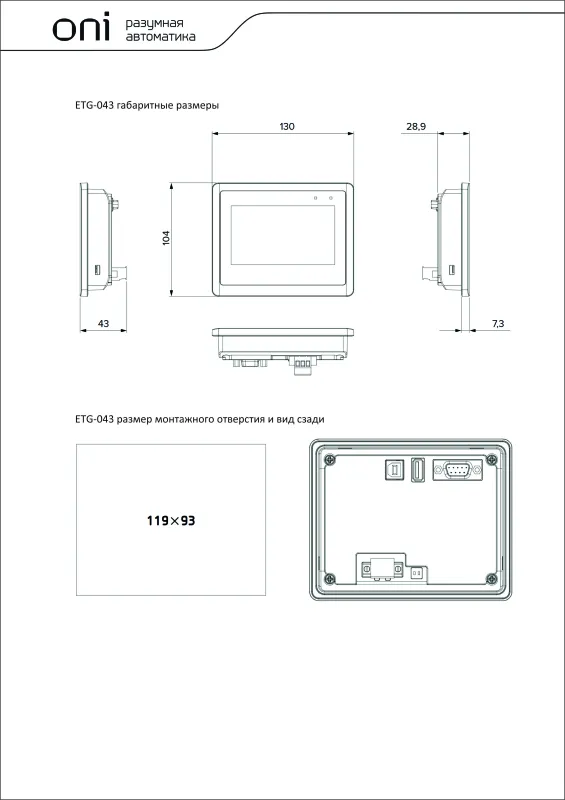 oni разумная автоматика

ETG-043 габаритные размеры

130

28,9

104

43

7,3

ETG-043 размер монтажного отверстия и вид сзади

119×93